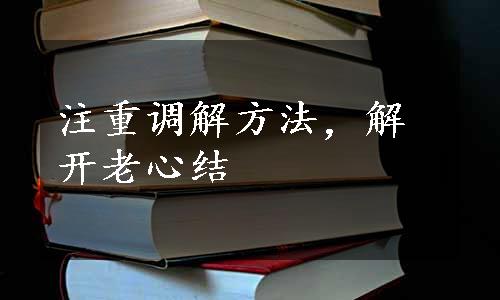 注重调解方法，解开老心结